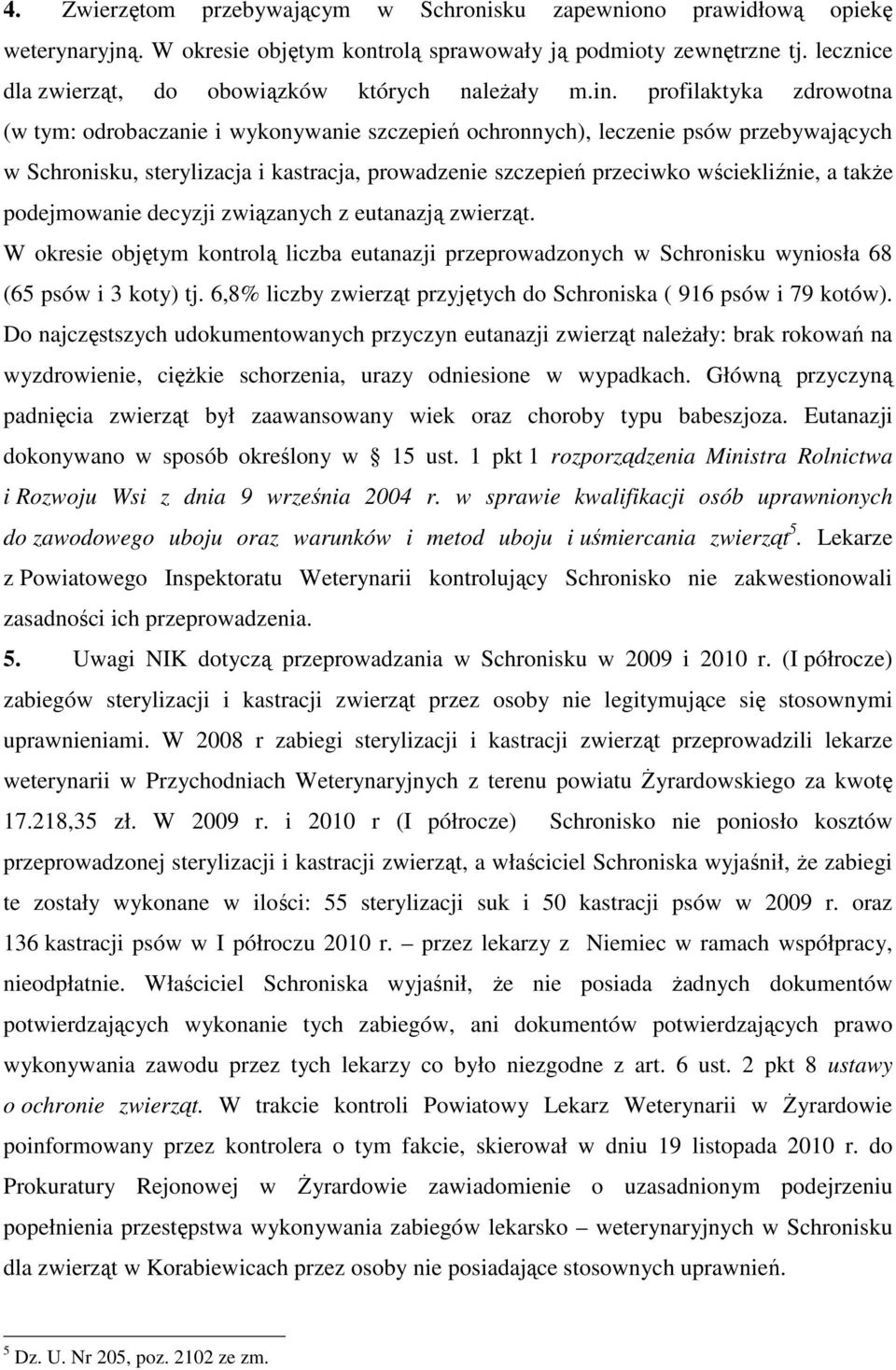 4. Zwierzętom przebywającym w Schronisku zapewniono prawidłową opiekę weterynaryjną. W okresie objętym kontrolą sprawowały ją podmioty zewnętrzne tj. lecznice dla zwierząt, do obowiązków których należały m.in. profilaktyka zdrowotna (w tym: odrobaczanie i wykonywanie szczepień ochronnych), leczenie psów przebywających w Schronisku, sterylizacja i kastracja, prowadzenie szczepień przeciwko wściekliźnie, a także podejmowanie decyzji związanych z eutanazją zwierząt.
W okresie objętym kontrolą liczba eutanazji przeprowadzonych w Schronisku wyniosła 68 (65 psów i 3 koty) tj. 6,8% liczby zwierząt przyjętych do Schroniska ( 916 psów i 79 kotów). Do najczęstszych udokumentowanych przyczyn eutanazji zwierząt należały: brak rokowań na wyzdrowienie, ciężkie schorzenia, urazy odniesione w wypadkach. Główną przyczyną padnięcia zwierząt był zaawansowany wiek oraz choroby typu babeszjoza. Eutanazji dokonywano w sposób określony w § 15 ust. 1 pkt 1 rozporządzenia Ministra Rolnictwa i Rozwoju Wsi z dnia 9 września 2004 r. w sprawie kwalifikacji osób uprawnionych do zawodowego uboju oraz warunków i metod uboju i uśmiercania zwierząt$^5$. Lekarze z Powiatowego Inspektoratu Weterynarii kontrolujący Schronisko nie zakwestionowali zasadności ich przeprowadzenia.
5. Uwagi NIK dotyczą przeprowadzania w Schronisku w 2009 i 2010 r. (I półrocze) zabiegów sterylizacji i kastracji zwierząt przez osoby nie legitymujące się stosownymi uprawnieniami. W 2008 r zabiegi sterylizacji i kastracji zwierząt przeprowadzili lekarze weterynarii w Przychodniach Weterynaryjnych z terenu powiatu Żyrardowskiego za kwotę 17.218,35 zł. W 2009 r. i 2010 r (I półrocze) Schronisko nie poniosło kosztów przeprowadzonej sterylizacji i kastracji zwierząt, a właściciel Schroniska wyjaśnił, że zabiegi te zostały wykonane w ilości: 55 sterylizacji suk i 50 kastracji psów w 2009 r. oraz 136 kastracji psów w I półroczu 2010 r. – przez lekarzy z Niemiec w ramach współpracy, nieodpłatnie. Właściciel Schroniska wyjaśnił, że nie posiada żadnych dokumentów potwierdzających wykonanie tych zabiegów, ani dokumentów potwierdzających prawo wykonywania zawodu przez tych lekarzy co było niezgodne z art. 6 ust. 2 pkt 8 ustawy o ochronie zwierząt. W trakcie kontroli Powiatowy Lekarz Weterynarii w Żyrardowie poinformowany przez kontrolera o tym fakcie, skierował w dniu 19 listopada 2010 r. do Prokuratury Rejonowej w Żyrardowie zawiadomienie o uzasadnionym podejrzeniu popełnienia przestępstwa wykonywania zabiegów lekarsko – weterynaryjnych w Schronisku dla zwierząt w Korabiewicach przez osoby nie posiadające stosownych uprawnień.

$^5$ Dz. U. Nr 205, poz. 2102 ze zm.